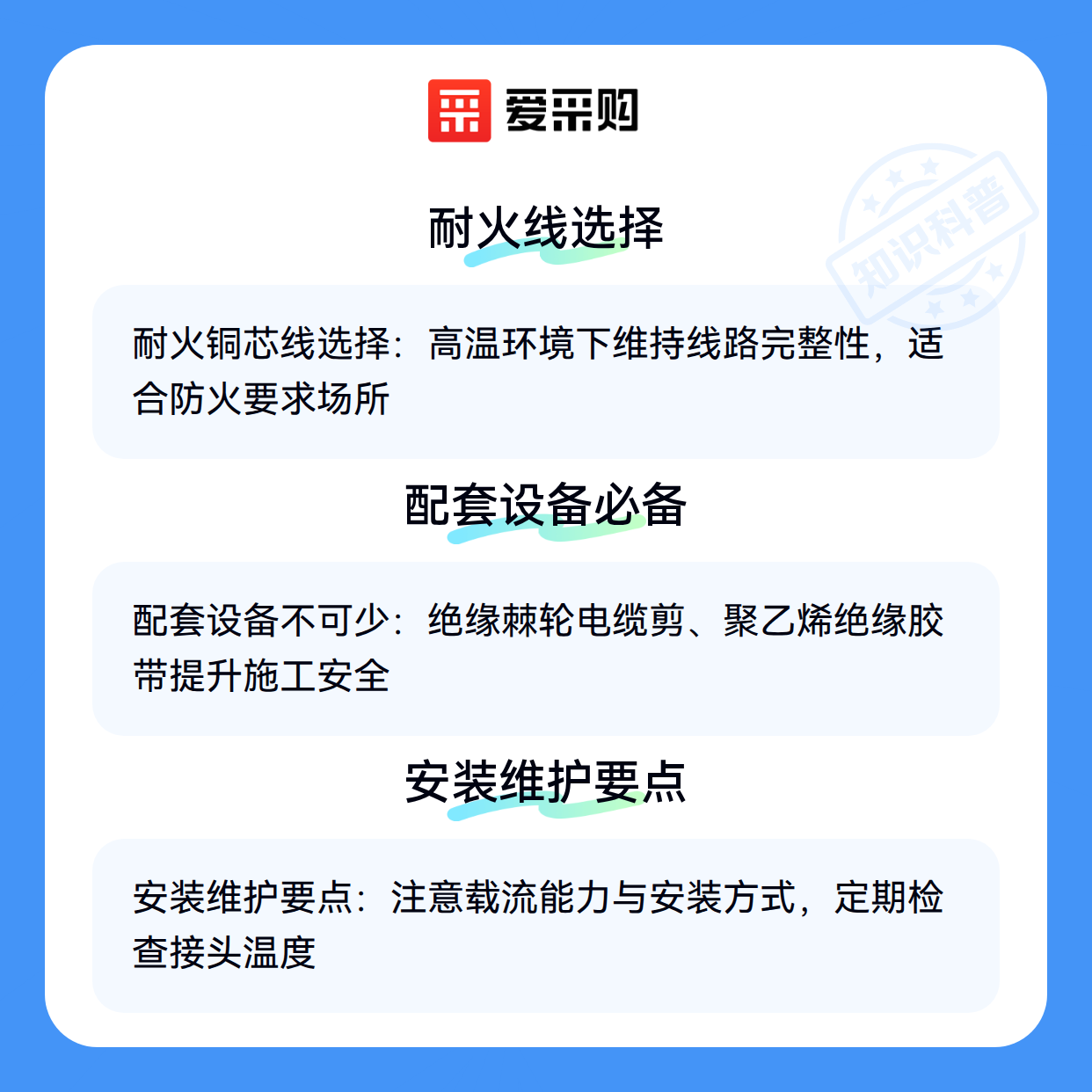 爱采购

耐火线选择

耐火铜芯线选择：高温环境下维持线路完整性，适合防火要求场所

配套设备必备

配套设备不可少：绝缘棘轮电缆剪、聚乙烯绝缘胶带提升施工安全

安装维护要点

安装维护要点：注意载流能力与安装方式，定期检查接头温度

知识科普